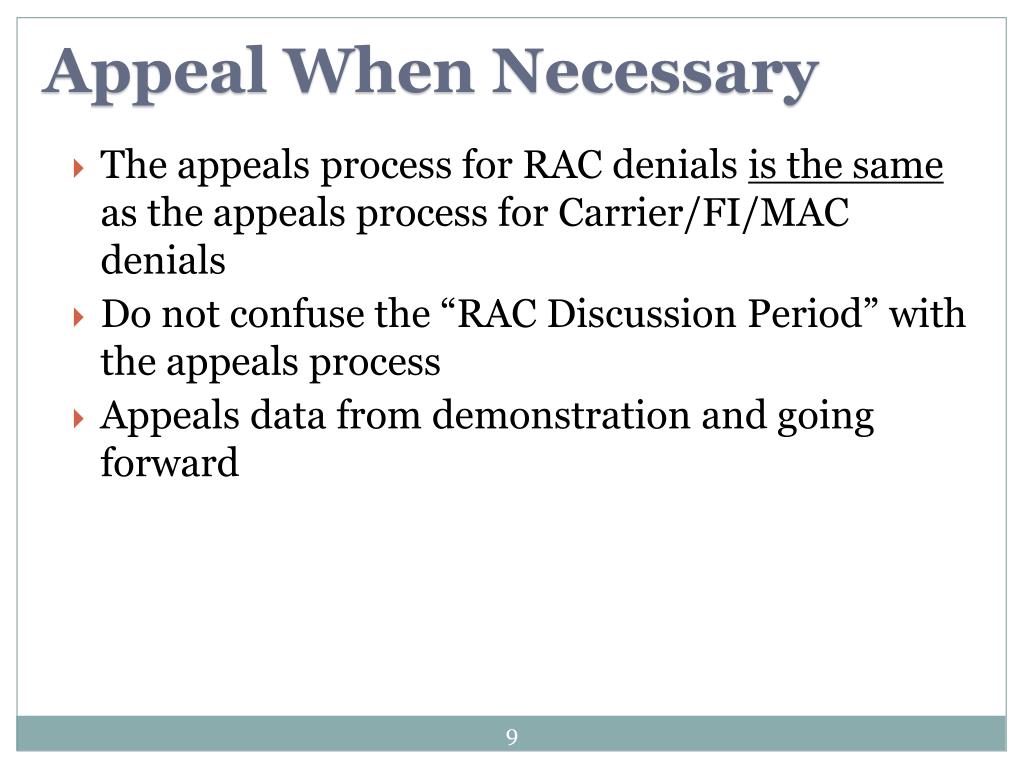 Appeal When Necessary

The appeals process for RAC denials is the same as the appeals process for Carrier/FI/MAC denials

Do not confuse the “RAC Discussion Period” with the appeals process

Appeals data from demonstration and going forward

9